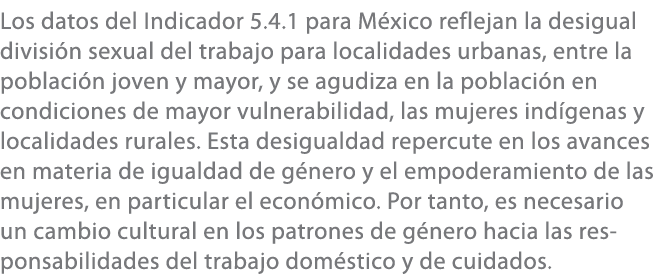 Los datos del Indicador 5.4.1 para México reflejan la desigual división sexual del trabajo para localidades urbanas, entre la población joven y mayor, y se agudiza en la población en condiciones de mayor vulnerabilidad, las mujeres indígenas y localidades rurales. Esta desigualdad repercute en los avances en materia de igualdad de género y el empoderamiento de las mujeres, en particular el económico. Por tanto, es necesario un cambio cultural en los patrones de género hacia las responsabilidades del trabajo doméstico y de cuidados.